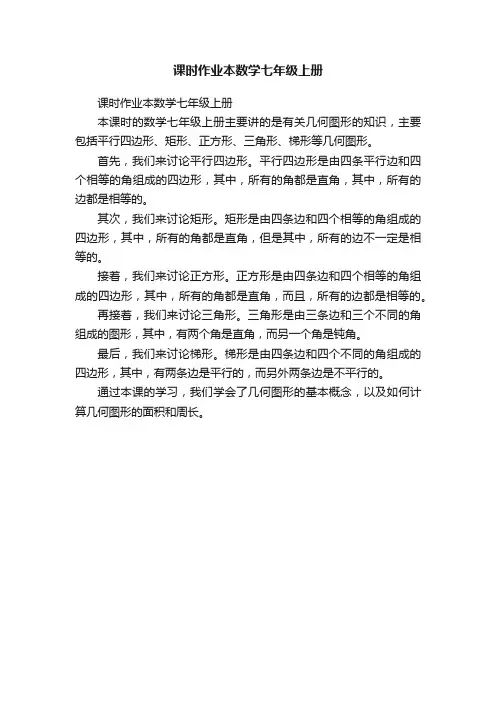 课时作业本数学七年级上册

课时作业本数学七年级上册

本课时的数学七年级上册主要讲的是有关几何图形的知识，主要包括平行四边形、矩形、正方形、三角形、梯形等几何图形。

首先，我们来讨论平行四边形。平行四边形是由四条平行边和四个相等的角组成的四边形，其中，所有的角都是直角，其中，所有的边都是相等的。

其次，我们来讨论矩形。矩形是由四条边和四个相等的角组成的四边形，其中，所有的角都是直角，但是其中，所有的边不一定是相等的。

接着，我们来讨论正方形。正方形是由四条边和四个相等的角组成的四边形，其中，所有的角都是直角，而且，所有的边都是相等的。

再接着，我们来讨论三角形。三角形是由三条边和三个不同的角组成的图形，其中，有两个角是直角，而另一个角是钝角。

最后，我们来讨论梯形。梯形是由四条边和四个不同的角组成的四边形，其中，有两条边是平行的，而另外两条边是不平行的。

通过本课的学习，我们学会了几何图形的基本概念，以及如何计算几何图形的面积和周长。